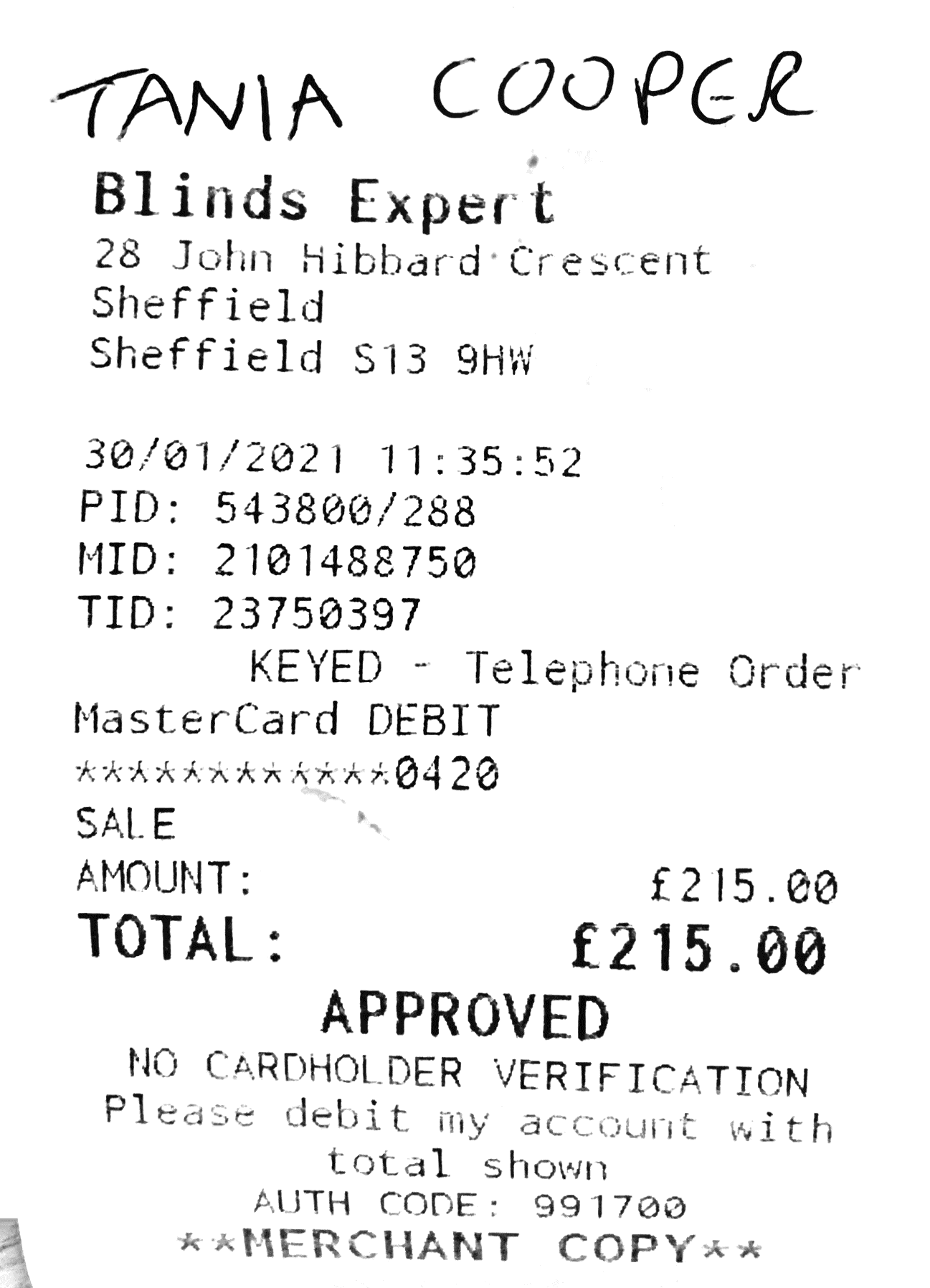 TANIA COOPER

Blinds Expert
28 John Hibbard Crescent
Sheffield
Sheffield S13 9HW

30/01/2021 11:35:52
PID: 543800/288
MID: 2101488750
TID: 23750397
KEYED - Telephone Order
MasterCard DEBIT
************0420
SALE
AMOUNT: £215.00
TOTAL: £215.00
APPROVED
NO CARDHOLDER VERIFICATION
Please debit my account with total shown
AUTH CODE: 991700
**MERCHANT COPY**